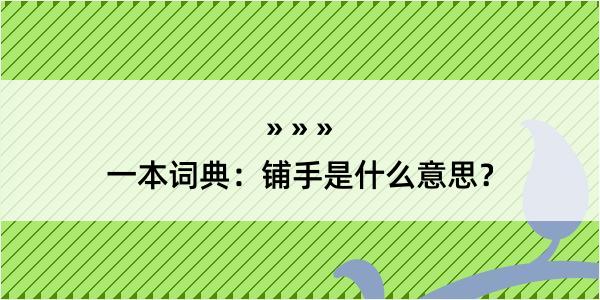 » » »
一本词典：铺手是什么意思？